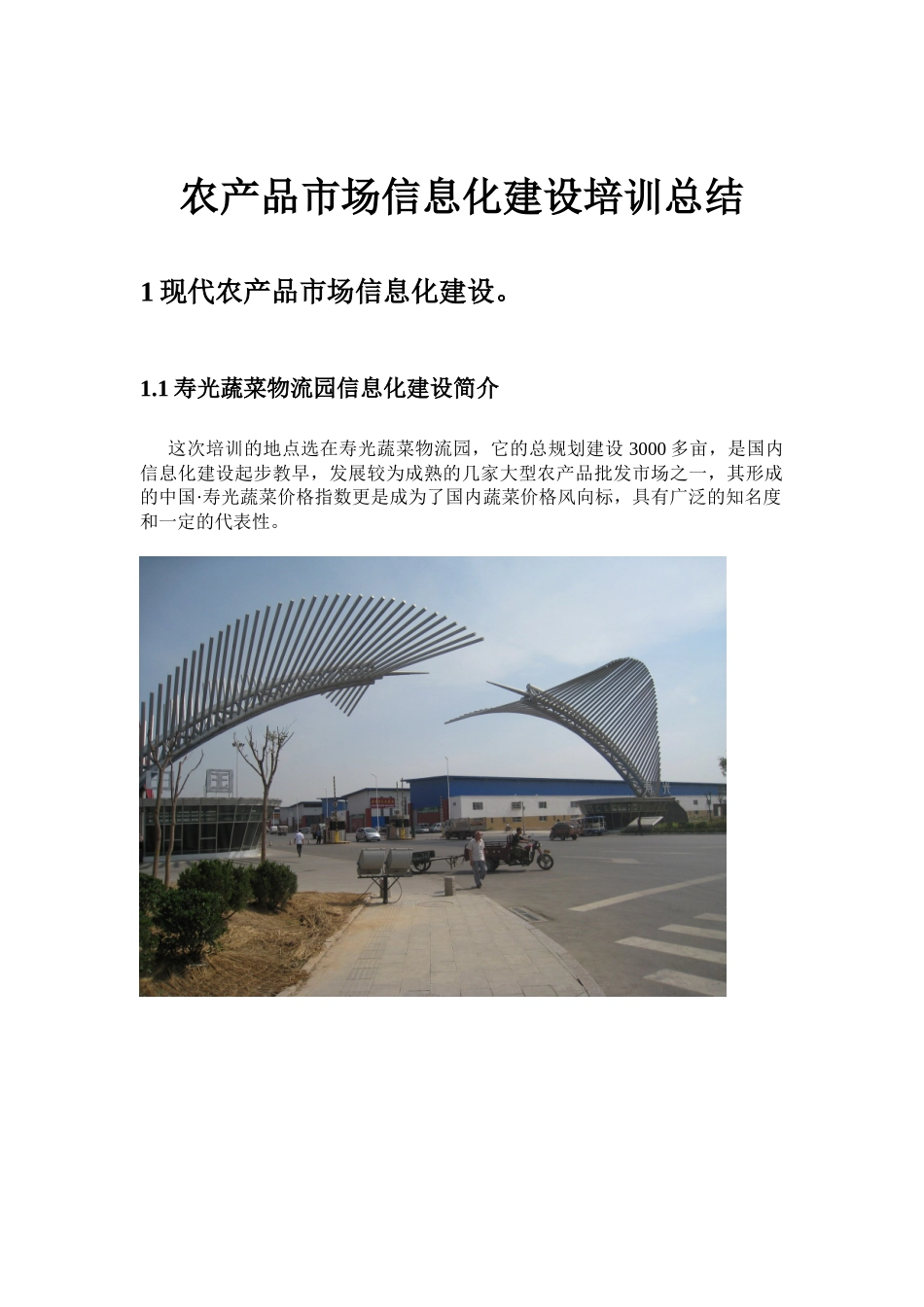 农产品市场信息化建设培训总结

1 现代农产品市场信息化建设。

1.1 寿光蔬菜物流园信息化建设简介

这次培训的地点选在寿光蔬菜物流园，它的总规划建设 3000 多亩，是国内信息化建设起步教早，发展较为成熟的几家大型农产品批发市场之一，其形成的中国·寿光蔬菜价格指数更是成为了国内蔬菜价格风向标，具有广泛的知名度和一定的代表性。